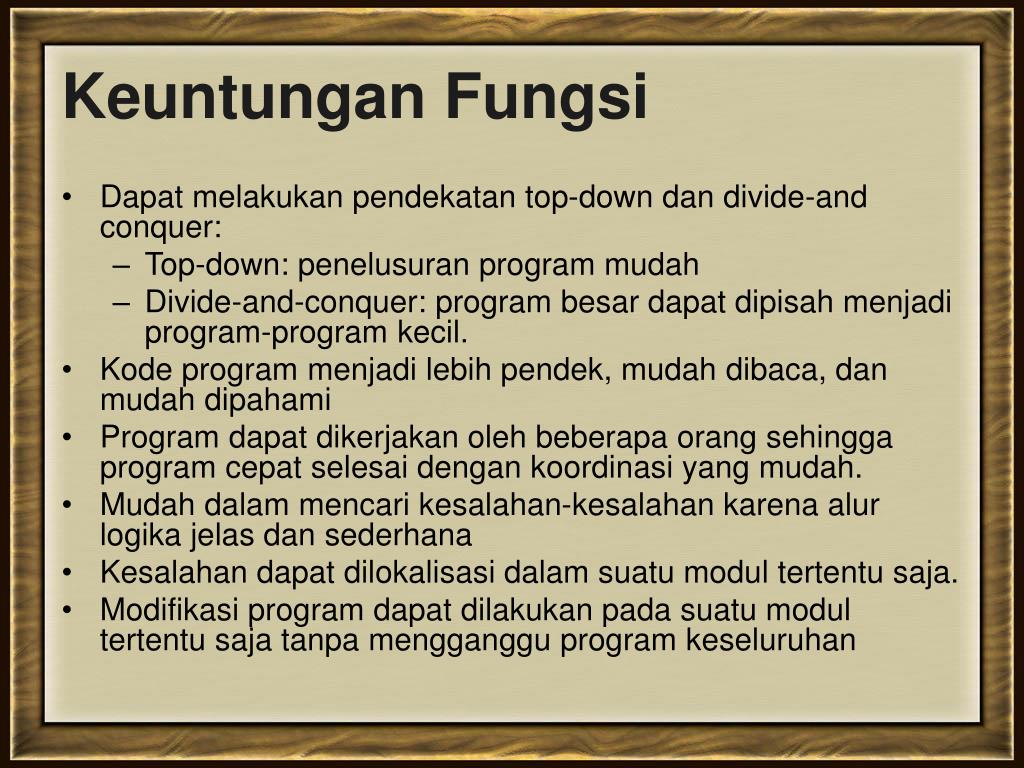 Keuntungan Fungsi

• Dapat melakukan pendekatan top-down dan divide-and conquer:
– Top-down: penelusuran program mudah
– Divide-and-conquer: program besar dapat dipisah menjadi program-program kecil.
• Kode program menjadi lebih pendek, mudah dibaca, dan mudah dipahami
• Program dapat dikerjakan oleh beberapa orang sehingga program cepat selesai dengan koordinasi yang mudah.
• Mudah dalam mencari kesalahan-kesalahan karena alur logika jelas dan sederhana
• Kesalahan dapat dilokalisasi dalam suatu modul tertentu saja.
• Modifikasi program dapat dilakukan pada suatu modul tertentu saja tanpa mengganggu program keseluruhan